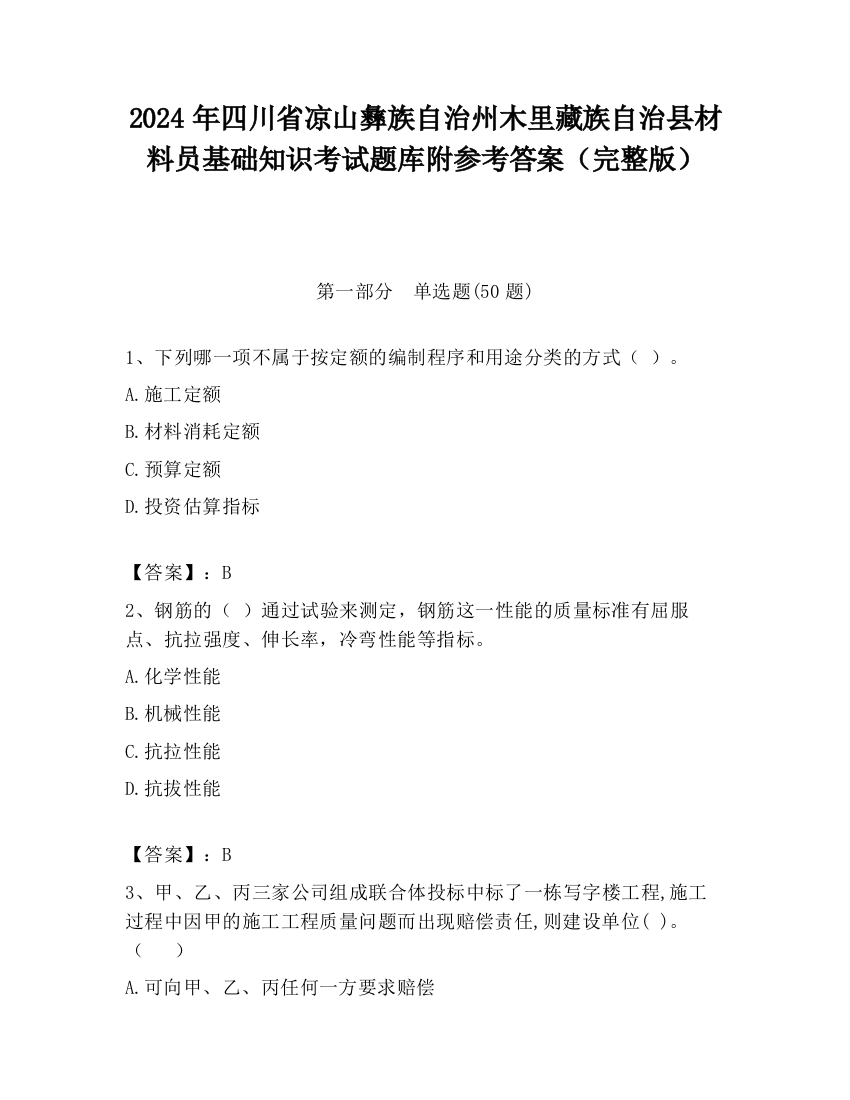 2024 年四川省凉山彝族自治州木里藏族自治县材料员基础知识考试题库附参考答案（完整版）

第一部分　单选题(50 题)

1、下列哪一项不属于按定额的编制程序和用途分类的方式（ ）。

A.施工定额

B.材料消耗定额

C.预算定额

D.投资估算指标

【答案】：B

2、钢筋的（ ）通过试验来测定，钢筋这一性能的质量标准有屈服点、抗拉强度、伸长率，冷弯性能等指标。

A.化学性能

B.机械性能

C.抗拉性能

D.抗拔性能

【答案】：B

3、甲、乙、丙三家公司组成联合体投标中标了一栋写字楼工程,施工过程中因甲的施工工程质量问题而出现赔偿责任,则建设单位( )。（　　）

A.可向甲、乙、丙任何一方要求赔偿